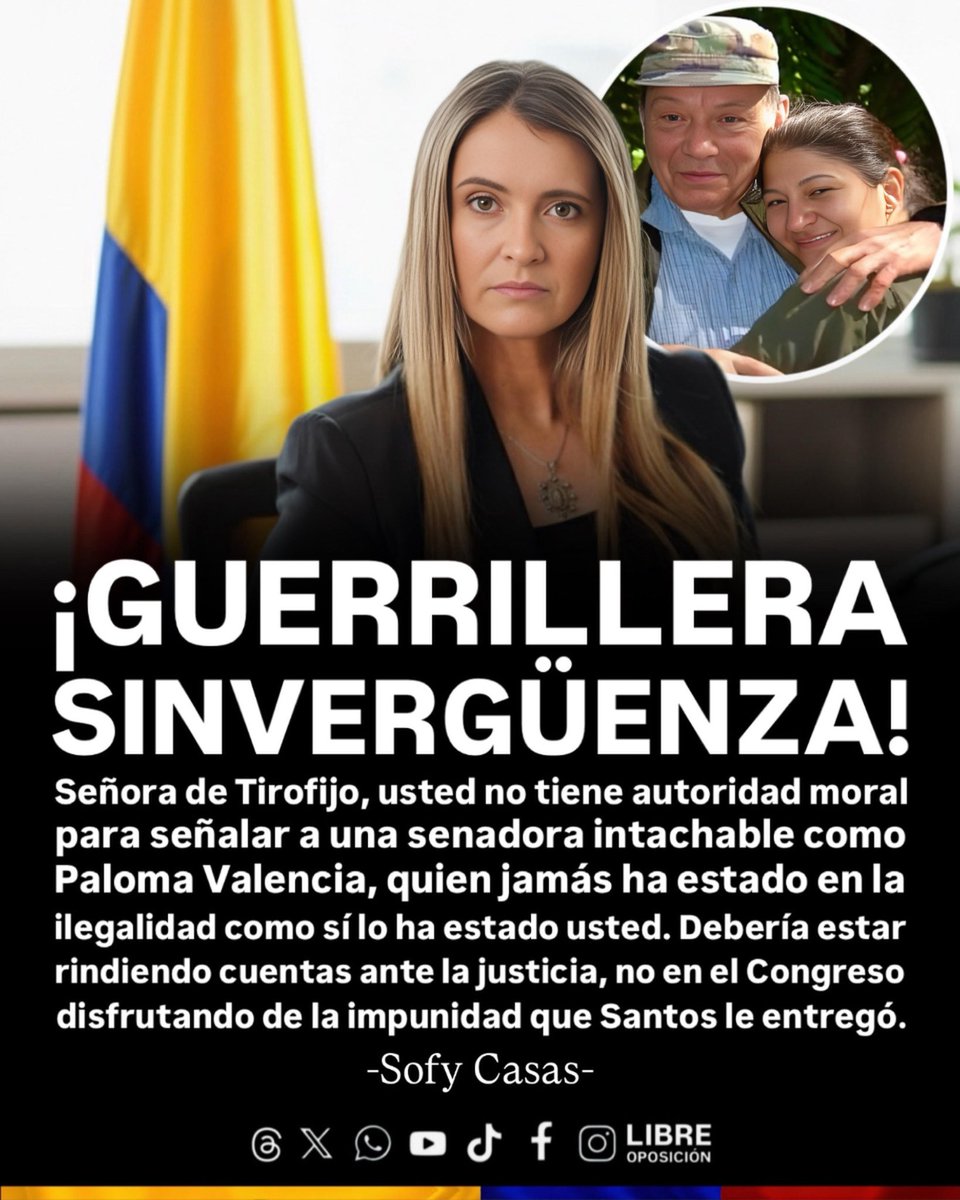 ¡GUERRILLERA SINVERGÜENZA!

Señora de Tirofijo, usted no tiene autoridad moral para señalar a una senadora intachable como Paloma Valencia, quien jamás ha estado en la ilegalidad como sí lo ha estado usted. Debería estar rindiendo cuentas ante la justicia, no en el Congreso disfrutando de la impunidad que Santos le entregó.

-Sofy Casas-

LIBRE OPOSICIÓN